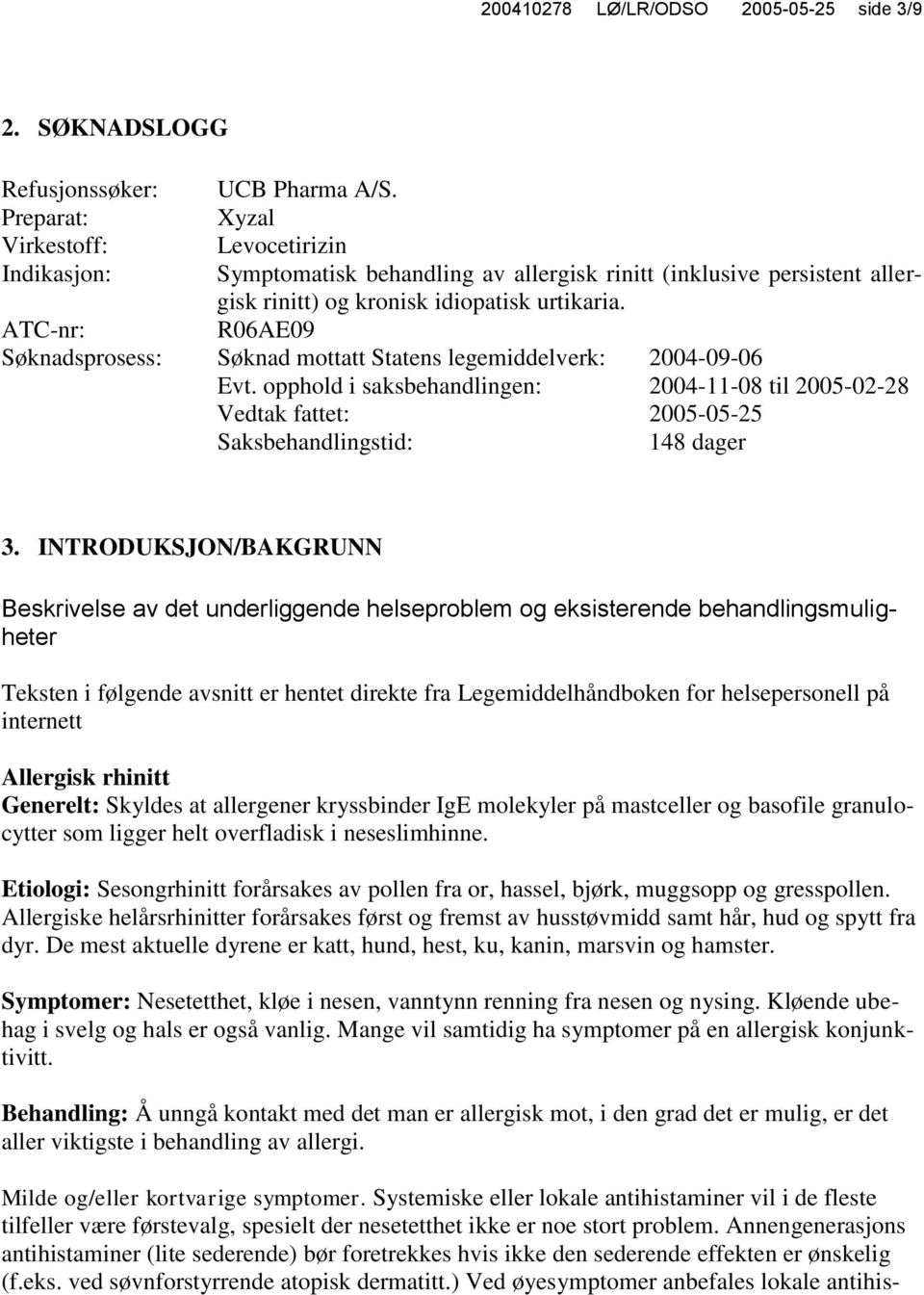 200410278 LØ/LR/ODSO 2005-05-25 side 3/9

2. SØKNADSLOGG

Refusjonssøker: UCB Pharma A/S.
Preparat: Xyzal
Virkestoff: Levocetirizin
Indikasjon: Symptomatisk behandling av allergisk rinitt (inklusive persistent allergisk rinitt) og kronisk idiopatisk urtikaria.
ATC-nr: R06AE09
Søknadsprosess: Søknad mottatt Statens legemiddelverk: 2004-09-06
Evt. opphold i saksbehandlingen: 2004-11-08 til 2005-02-28
Vedtak fattet: 2005-05-25
Saksbehandlingstid: 148 dager

3. INTRODUKSJON/BAKGRUNN

Beskrivelse av det underliggende helseproblem og eksisterende behandlingsmuligheter

Teksten i følgende avsnitt er hentet direkte fra Legemiddelhåndboken for helsepersonell på internett

Allergisk rhinitt
Generelt: Skyldes at allergener kryssbinder IgE molekyler på mastceller og basofile granulocytter som ligger helt overfladisk i neseslimhinne.

Etiologi: Sesongrhinitt forårsakes av pollen fra or, hassel, bjørk, muggsopp og gresspollen. Allergiske helårsrhinitter forårsakes først og fremst av husstøvmidd samt hår, hud og spytt fra dyr. De mest aktuelle dyrene er katt, hund, hest, ku, kanin, marsvin og hamster.

Symptomer: Nesetetthet, kløe i nesen, vanntynn renning fra nesen og nysing. Kløende ubehag i svelg og hals er også vanlig. Mange vil samtidig ha symptomer på en allergisk konjunktivitt.

Behandling: Å unngå kontakt med det man er allergisk mot, i den grad det er mulig, er det aller viktigste i behandling av allergi.

Milde og/eller kortvarige symptomer. Systemiske eller lokale antihistaminer vil i de fleste tilfeller være førstevalg, spesielt der nesetetthet ikke er noe stort problem. Annengenerasjons antihistaminer (lite sederende) bør foretrekkes hvis ikke den sederende effekten er ønskelig (f.eks. ved søvnforstyrrende atopisk dermatitt.) Ved øyesymptomer anbefales lokale antihis-